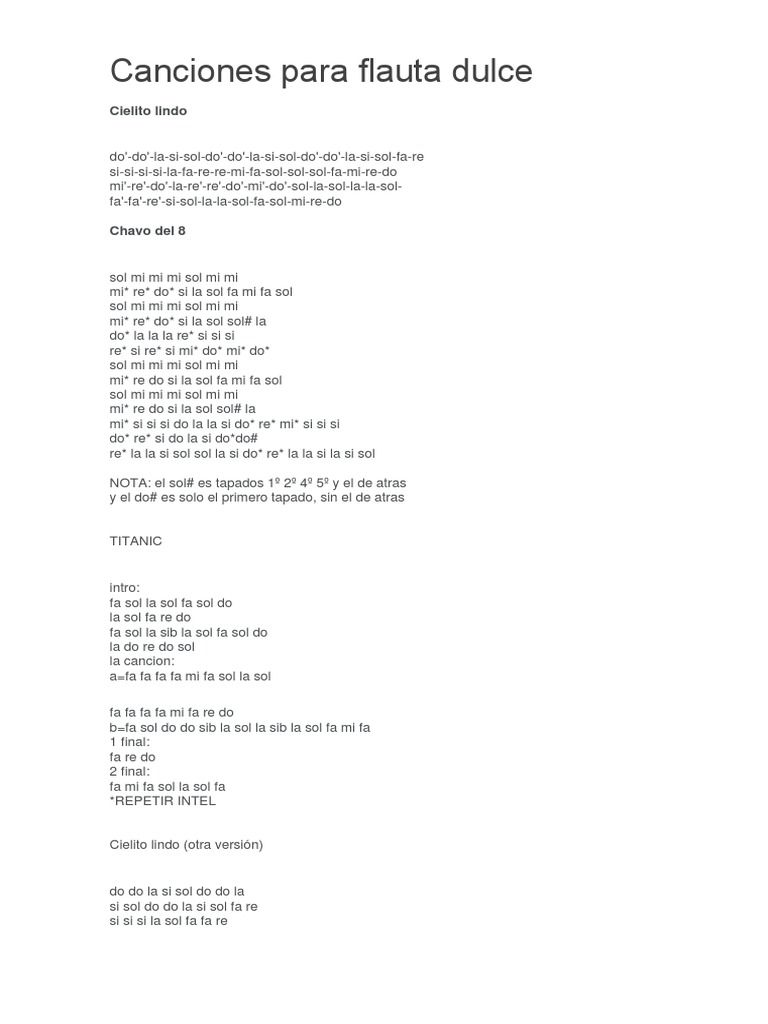 Canciones para flauta dulce

Cielito lindo

do'-do'-la-si-sol-do'-do'-la-si-sol-do'-do'-la-si-sol-fa-re
si-si-si-si-la-fa-re-re-mi-fa-sol-sol-sol-fa-mi-re-do
mi'-re'-do'-la-re'-re'-do'-mi'-do'-sol-la-sol-la-la-sol-
fa'-fa'-re'-si-sol-la-la-sol-fa-sol-mi-re-do

Chavo del 8

sol mi mi mi sol mi mi
mi* re* do* si la sol fa mi fa sol
sol mi mi mi sol mi mi
mi* re* do* si la sol sol# la
do* la la la re* si si si
re* si re* si mi* do* mi* do*
sol mi mi mi sol mi mi
mi* re do si la sol fa mi fa sol
sol mi mi mi sol mi mi
mi* re do si la sol sol# la
mi* si si si do la la si do* re* mi* si si si
do* re* si do la si do*do#
re* la la si sol sol la si do* re* la la si la si sol

NOTA: el sol# es tapados 1º 2º 4º 5º y el de atras
y el do# es solo el primero tapado, sin el de atras

TITANIC

intro:
fa sol la sol fa sol do
la sol fa re do
fa sol la sib la sol fa sol do
la do re do sol
la cancion:
a=fa fa fa fa mi fa sol la sol

fa fa fa fa mi fa re do
b=fa sol do do sib la sol la sib la sol fa mi fa
1 final:
fa re do
2 final:
fa mi fa sol la sol fa
*REPETIR INTEL

Cielito lindo (otra versión)

do do la si sol do do la
si sol do do la si sol fa re
si si si la sol fa fa re